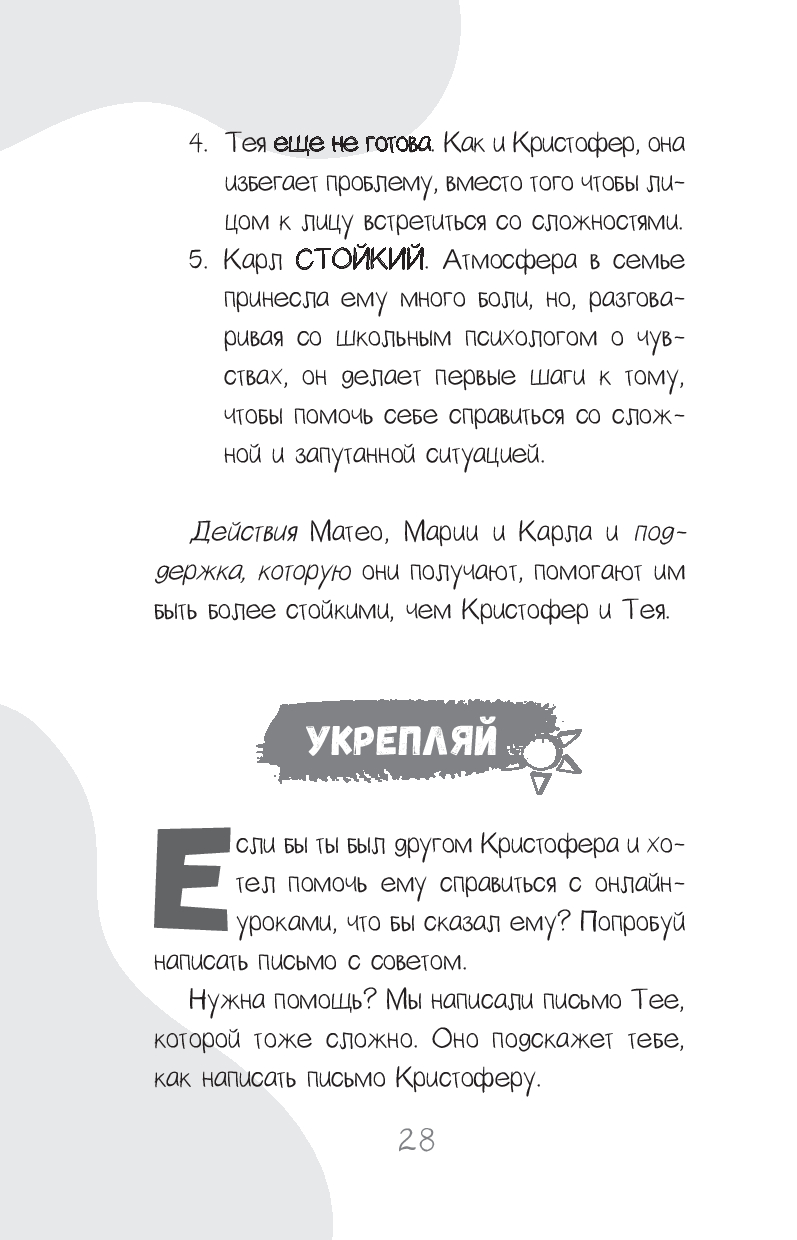 4. Тея еще не готова. Как и Кристофер, она избегает проблему, вместо того чтобы лицом к лицу встретиться со сложностями.
5. Карл СТОЙКИЙ. Атмосфера в семье принесла ему много боли, но, разговаривая со школьным психологом о чувствах, он делает первые шаги к тому, чтобы помочь себе справиться со сложной и запутанной ситуацией.

Действия Матео, Марии и Карла и поддержка, которую они получают, помогают им быть более стойкими, чем Кристофер и Тея.

УКРЕПЛЯЙ

Если бы ты был другом Кристофера и хотел помочь ему справиться с онлайн-уроками, что бы сказал ему? Попробуй написать письмо с советом.

Нужна помощь? Мы написали письмо Тее, которой тоже сложно. Оно подскажет тебе, как написать письмо Кристоферу.

28